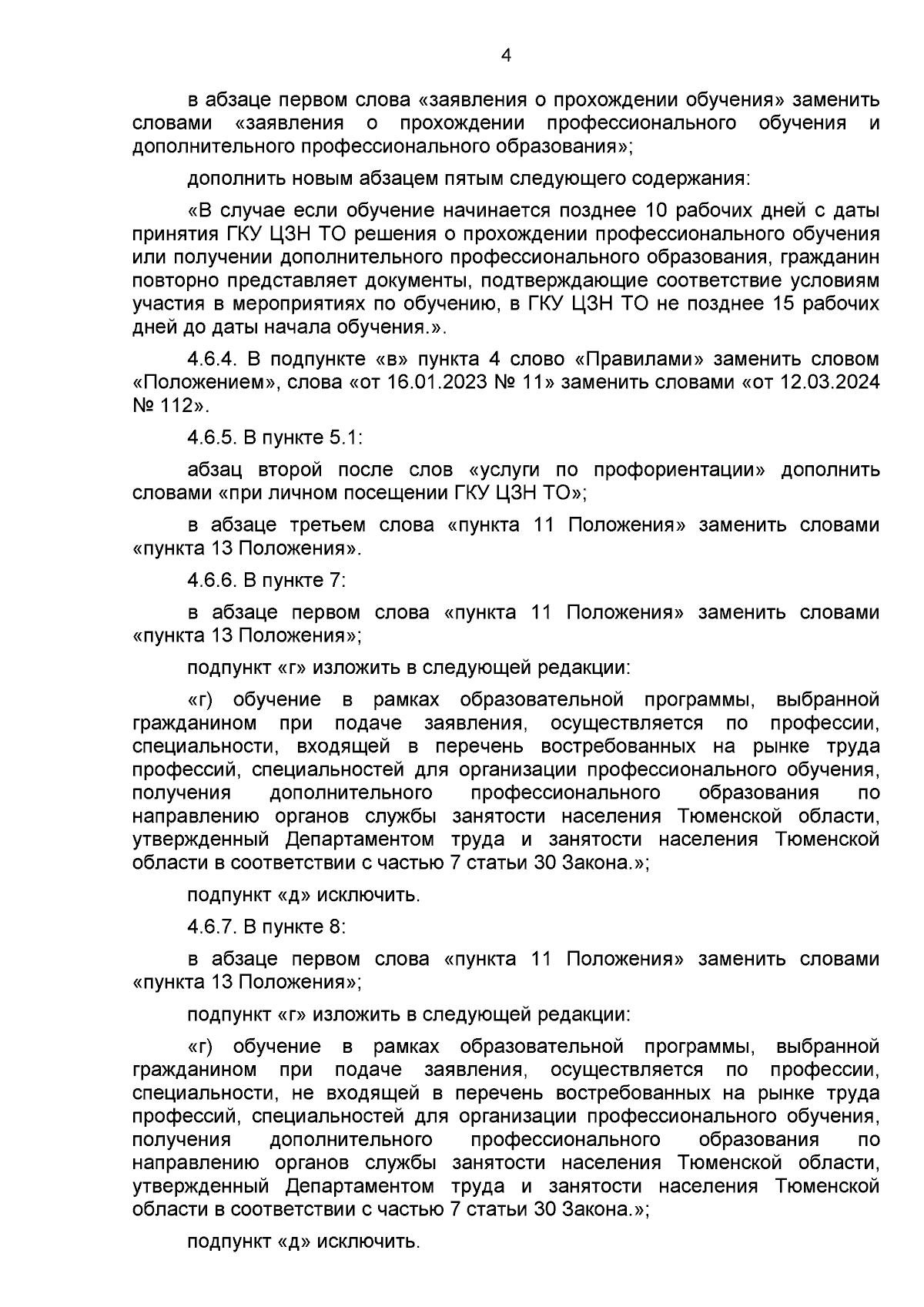 4

в абзаце первом слова «заявления о прохождении обучения» заменить словами «заявления о прохождении профессионального обучения и дополнительного профессионального образования»;

дополнить новым абзацем пятым следующего содержания:

«В случае если обучение начинается позднее 10 рабочих дней с даты принятия ГКУ ЦЗН ТО решения о прохождении профессионального обучения или получении дополнительного профессионального образования, гражданин повторно представляет документы, подтверждающие соответствие условиям участия в мероприятиях по обучению, в ГКУ ЦЗН ТО не позднее 15 рабочих дней до даты начала обучения.».

4.6.4. В подпункте «в» пункта 4 слово «Правилами» заменить словом «Положением», слова «от 16.01.2023 № 11» заменить словами «от 12.03.2024 № 112».

4.6.5. В пункте 5.1:

абзац второй после слов «услуги по профориентации» дополнить словами «при личном посещении ГКУ ЦЗН ТО»;

в абзаце третьем слова «пункта 11 Положения» заменить словами «пункта 13 Положения».

4.6.6. В пункте 7:

в абзаце первом слова «пункта 11 Положения» заменить словами «пункта 13 Положения»;

подпункт «г» изложить в следующей редакции:

«г) обучение в рамках образовательной программы, выбранной гражданином при подаче заявления, осуществляется по профессии, специальности, входящей в перечень востребованных на рынке труда профессий, специальностей для организации профессионального обучения, получения дополнительного профессионального образования по направлению органов службы занятости населения Тюменской области, утвержденный Департаментом труда и занятости населения Тюменской области в соответствии с частью 7 статьи 30 Закона.»;

подпункт «д» исключить.

4.6.7. В пункте 8:

в абзаце первом слова «пункта 11 Положения» заменить словами «пункта 13 Положения»;

подпункт «г» изложить в следующей редакции:

«г) обучение в рамках образовательной программы, выбранной гражданином при подаче заявления, осуществляется по профессии, специальности, не входящей в перечень востребованных на рынке труда профессий, специальностей для организации профессионального обучения, получения дополнительного профессионального образования по направлению органов службы занятости населения Тюменской области, утвержденный Департаментом труда и занятости населения Тюменской области в соответствии с частью 7 статьи 30 Закона.»;

подпункт «д» исключить.